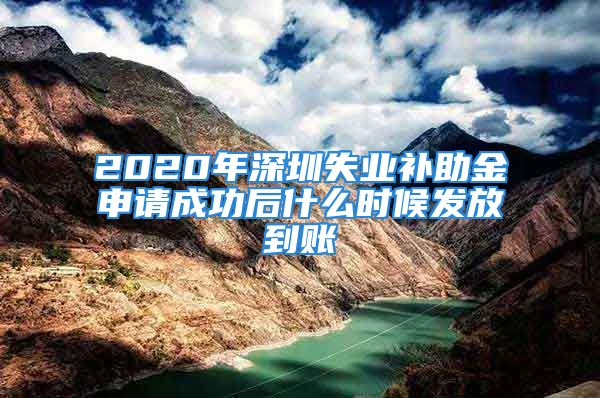 2020年深圳失业补助金申请成功后什么时候发放到账